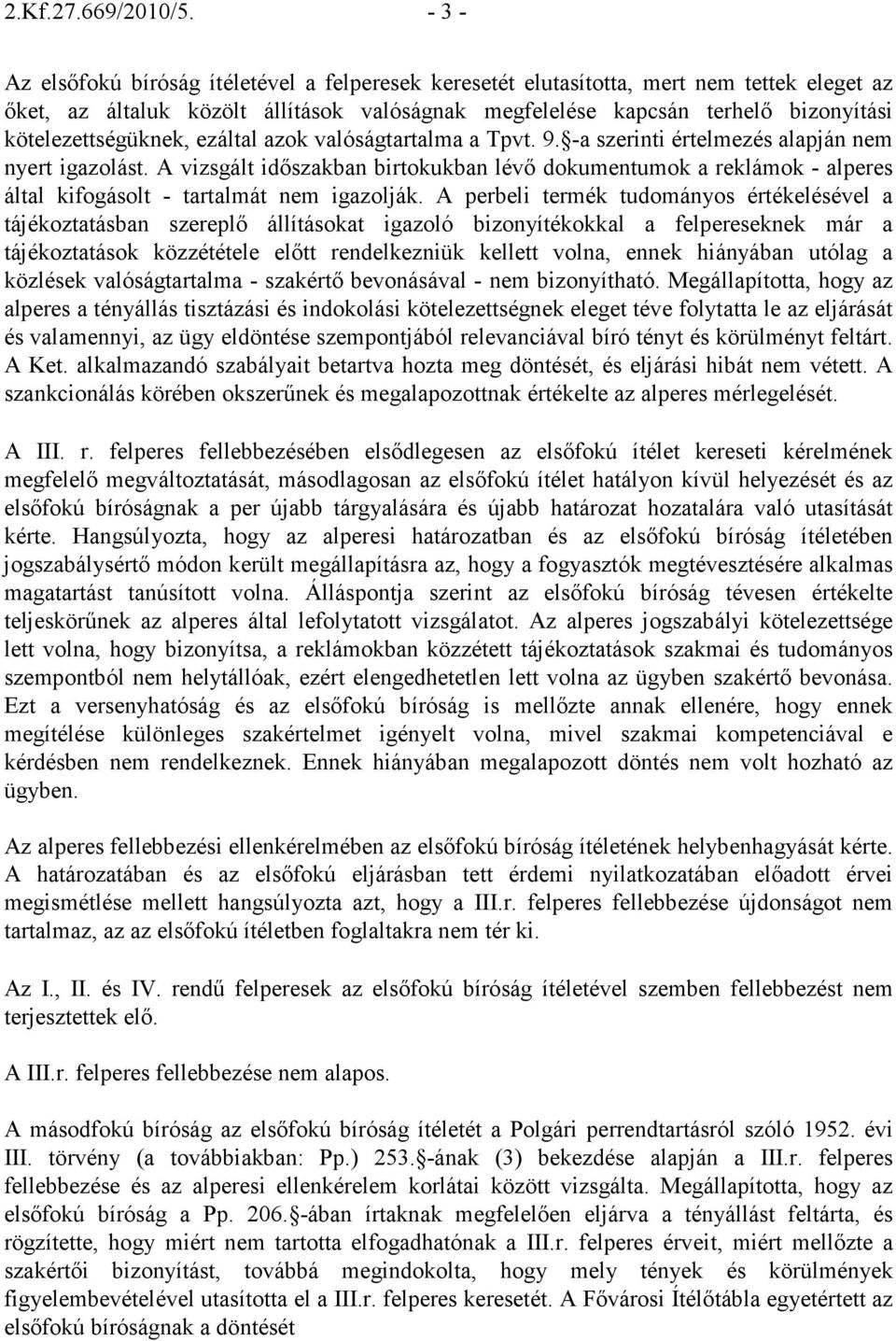 2.Kf.27.669/2010/5. - 3 -

Az elsőfokú bíróság ítéletével a felperesek keresetét elutasította, mert nem tettek eleget az őket, az általuk közölt állítások valóságnak megfelelése kapcsán terhelő bizonyítási kötelezettségüknek, ezáltal azok valóságtartalma a Tpvt. 9.§-a szerinti értelmezés alapján nem nyert igazolást. A vizsgált időszakban birtokukban lévő dokumentumok a reklámok - alperes által kifogásolt - tartalmát nem igazolják. A perbeli termék tudományos értékelésével a tájékoztatásban szereplő állításokat igazoló bizonyítékokkal a felpereseknek már a tájékoztatások közzététele előtt rendelkezniük kellett volna, ennek hiányában utólag a közlések valóságtartalma - szakértő bevonásával - nem bizonyítható. Megállapította, hogy az alperes a tényállás tisztázási és indokolási kötelezettségnek eleget téve folytatta le az eljárását és valamennyi, az ügy eldöntése szempontjából relevanciával bíró tényt és körülményt feltárt. A Ket. alkalmazandó szabályait betartva hozta meg döntését, és eljárási hibát nem vétett. A szankcionálás körében okszerűnek és megalapozottnak értékelte az alperes mérlegelését.

A III. r. felperes fellebbezésében elsődlegesen az elsőfokú ítélet kereseti kérelmének megfelelő megváltoztatását, másodlagosan az elsőfokú ítélet hatályon kívül helyezését és az elsőfokú bíróságnak a per újabb tárgyalására és újabb határozat hozatalára való utasítását kérte. Hangsúlyozta, hogy az alperesi határozatban és az elsőfokú bíróság ítéletében jogszabálysértő módon került megállapításra az, hogy a fogyasztók megtévesztésére alkalmas magatartást tanúsított volna. Álláspontja szerint az elsőfokú bíróság tévesen értékelte teljeskörűnek az alperes által lefolytatott vizsgálatot. Az alperes jogszabályi kötelezettsége lett volna, hogy bizonyítsa, a reklámokban közzétett tájékoztatások szakmai és tudományos szempontból nem helytállóak, ezért elengedhetetlen lett volna az ügyben szakértő bevonása. Ezt a versenyhatóság és az elsőfokú bíróság is mellőzte annak ellenére, hogy ennek megítélése különleges szakértelmet igényelt volna, mivel szakmai kompetenciával e kérdésben nem rendelkeznek. Ennek hiányában megalapozott döntés nem volt hozható az ügyben.

Az alperes fellebbezési ellenkérelmében az elsőfokú bíróság ítéletének helybenhagyását kérte. A határozatában és az elsőfokú eljárásban tett érdemi nyilatkozatában előadott érvei megismétlése mellett hangsúlyozta azt, hogy a III.r. felperes fellebbezése újdonságot nem tartalmaz, az az elsőfokú ítéletben foglaltakra nem tér ki.

Az I., II. és IV. rendű felperesek az elsőfokú bíróság ítéletével szemben fellebbezést nem terjesztettek elő.

A III.r. felperes fellebbezése nem alapos.

A másodfokú bíróság az elsőfokú bíróság ítéletét a Polgári perrendtartásról szóló 1952. évi III. törvény (a továbbiakban: Pp.) 253.§-ának (3) bekezdése alapján a III.r. felperes fellebbezése és az alperesi ellenkérelem korlátai között vizsgálta. Megállapította, hogy az elsőfokú bíróság a Pp. 206.§-ában írtaknak megfelelően eljárva a tényállást feltárta, és rögzítette, hogy miért nem tartotta elfogadhatónak a III.r. felperes érveit, miért mellőzte a szakértői bizonyítást, továbbá megindokolta, hogy mely tények és körülmények figyelembevételével utasította el a III.r. felperes keresetét. A Fővárosi Ítélőtábla egyetértett az elsőfokú bíróságnak a döntését